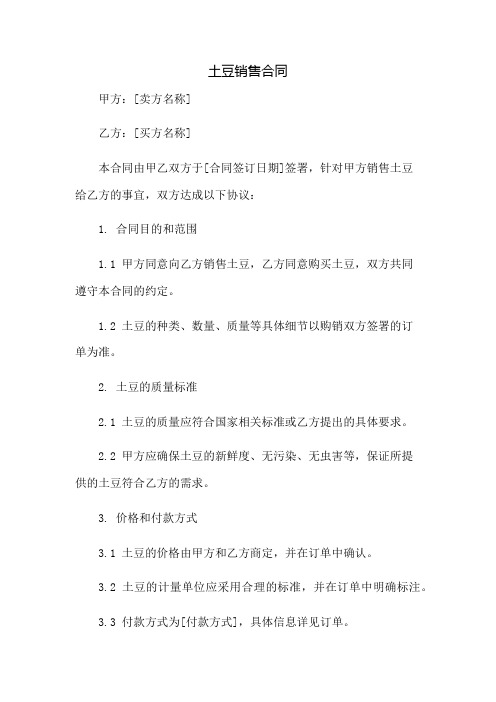 土豆销售合同

甲方：[卖方名称]

乙方：[买方名称]

本合同由甲乙双方于[合同签订日期]签署，针对甲方销售土豆给乙方的事宜，双方达成以下协议：

1. 合同目的和范围

1.1 甲方同意向乙方销售土豆，乙方同意购买土豆，双方共同遵守本合同的约定。

1.2 土豆的种类、数量、质量等具体细节以购销双方签署的订单为准。

2. 土豆的质量标准

2.1 土豆的质量应符合国家相关标准或乙方提出的具体要求。

2.2 甲方应确保土豆的新鲜度、无污染、无虫害等，保证所提供的土豆符合乙方的需求。

3. 价格和付款方式

3.1 土豆的价格由甲方和乙方商定，并在订单中确认。

3.2 土豆的计量单位应采用合理的标准，并在订单中明确标注。

3.3 付款方式为[付款方式]，具体信息详见订单。